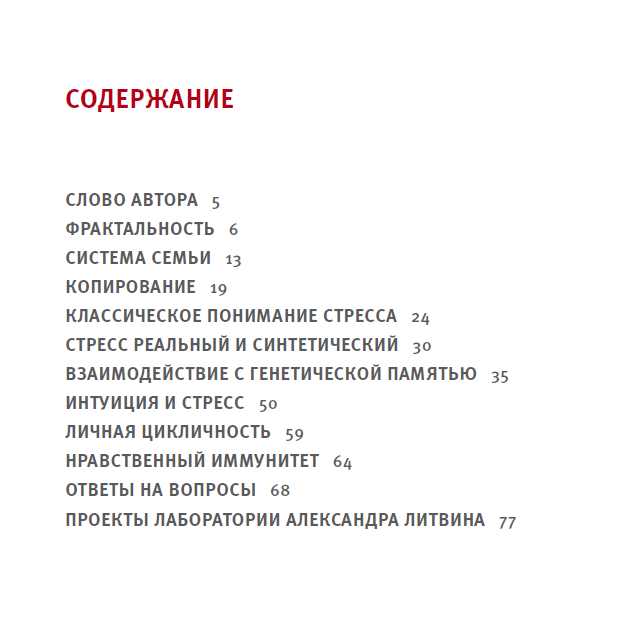 СОДЕРЖАНИЕ

СЛОВО АВТОРА 5
ФРАКТАЛЬНОСТЬ 6
СИСТЕМА СЕМЬИ 13
КОПИРОВАНИЕ 19
КЛАССИЧЕСКОЕ ПОНИМАНИЕ СТРЕССА 24
СТРЕСС РЕАЛЬНЫЙ И СИНТЕТИЧЕСКИЙ 30
ВЗАИМОДЕЙСТВИЕ С ГЕНЕТИЧЕСКОЙ ПАМЯТЬЮ 35
ИНТУИЦИЯ И СТРЕСС 50
ЛИЧНАЯ ЦИКЛИЧНОСТЬ 59
НРАВСТВЕННЫЙ ИММУНИТЕТ 64
ОТВЕТЫ НА ВОПРОСЫ 68
ПРОЕКТЫ ЛАБОРАТОРИИ АЛЕКСАНДРА ЛИТВИНА 77